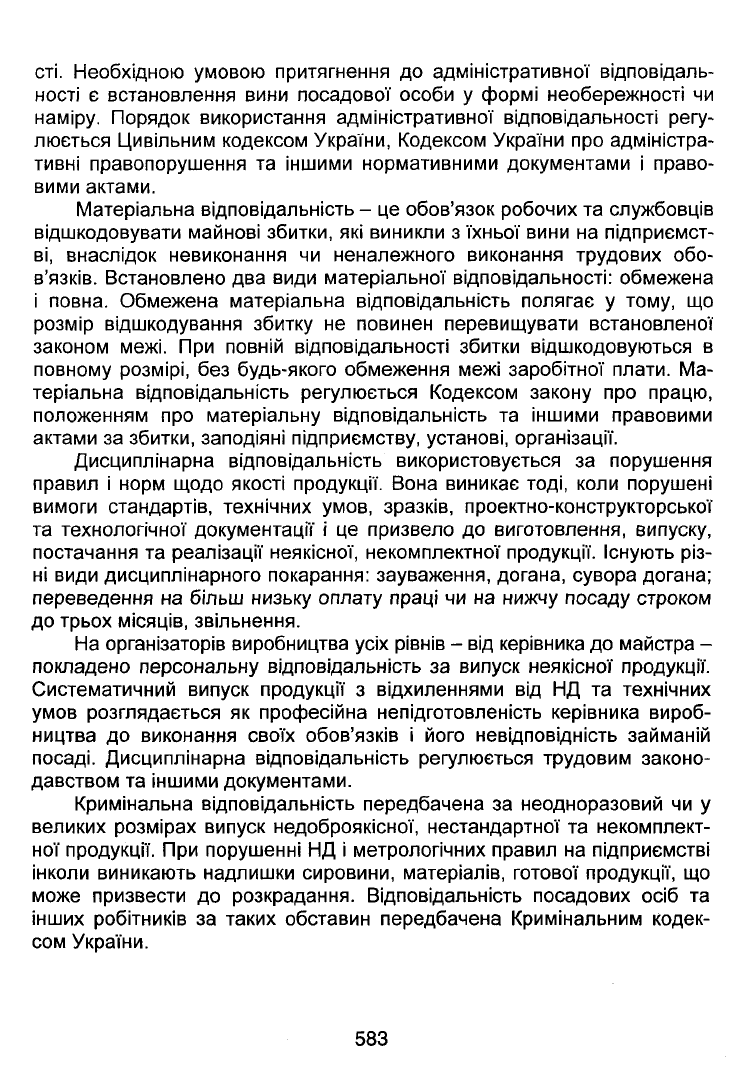 сті. Необхідною умовою притягнення до адміністративної відповідальності є встановлення вини посадової особи у формі необережності чи наміру. Порядок використання адміністративної відповідальності регулюється Цивільним кодексом України, Кодексом України про адміністративні правопорушення та іншими нормативними документами і правовими актами.

Матеріальна відповідальність – це обов'язок робочих та службовців відшкодовувати майнові збитки, які виникли з їхньої вини на підприємстві, внаслідок невиконання чи неналежного виконання трудових обов'язків. Встановлено два види матеріальної відповідальності: обмежена і повна. Обмежена матеріальна відповідальність полягає у тому, що розмір відшкодування збитку не повинен перевищувати встановленої законом межі. При повній відповідальності збитки відшкодовуються в повному розмірі, без будь-якого обмеження межі заробітної плати. Матеріальна відповідальність регулюється Кодексом закону про працю, положенням про матеріальну відповідальність та іншими правовими актами за збитки, заподіяні підприємству, установі, організації.

Дисциплінарна відповідальність використовується за порушення правил і норм щодо якості продукції. Вона виникає тоді, коли порушені вимоги стандартів, технічних умов, зразків, проектно-конструкторської та технологічної документації і це призвело до виготовлення, випуску, постачання та реалізації неякісної, некомплектної продукції. Існують різні види дисциплінарного покарання: зауваження, догана, сувора догана; переведення на більш низьку оплату праці чи на нижчу посаду строком до трьох місяців, звільнення.

На організаторів виробництва усіх рівнів – від керівника до майстра – покладено персональну відповідальність за випуск неякісної продукції. Систематичний випуск продукції з відхиленнями від НД та технічних умов розглядається як професійна непідготовленість керівника виробництва до виконання своїх обов'язків і його невідповідність займаній посаді. Дисциплінарна відповідальність регулюється трудовим законодавством та іншими документами.

Кримінальна відповідальність передбачена за неодноразовий чи у великих розмірах випуск недоброякісної, нестандартної та некомплектної продукції. При порушенні НД і метрологічних правил на підприємстві інколи виникають надлишки сировини, матеріалів, готової продукції, що може призвести до розкрадання. Відповідальність посадових осіб та інших робітників за таких обставин передбачена Кримінальним кодексом України.

583